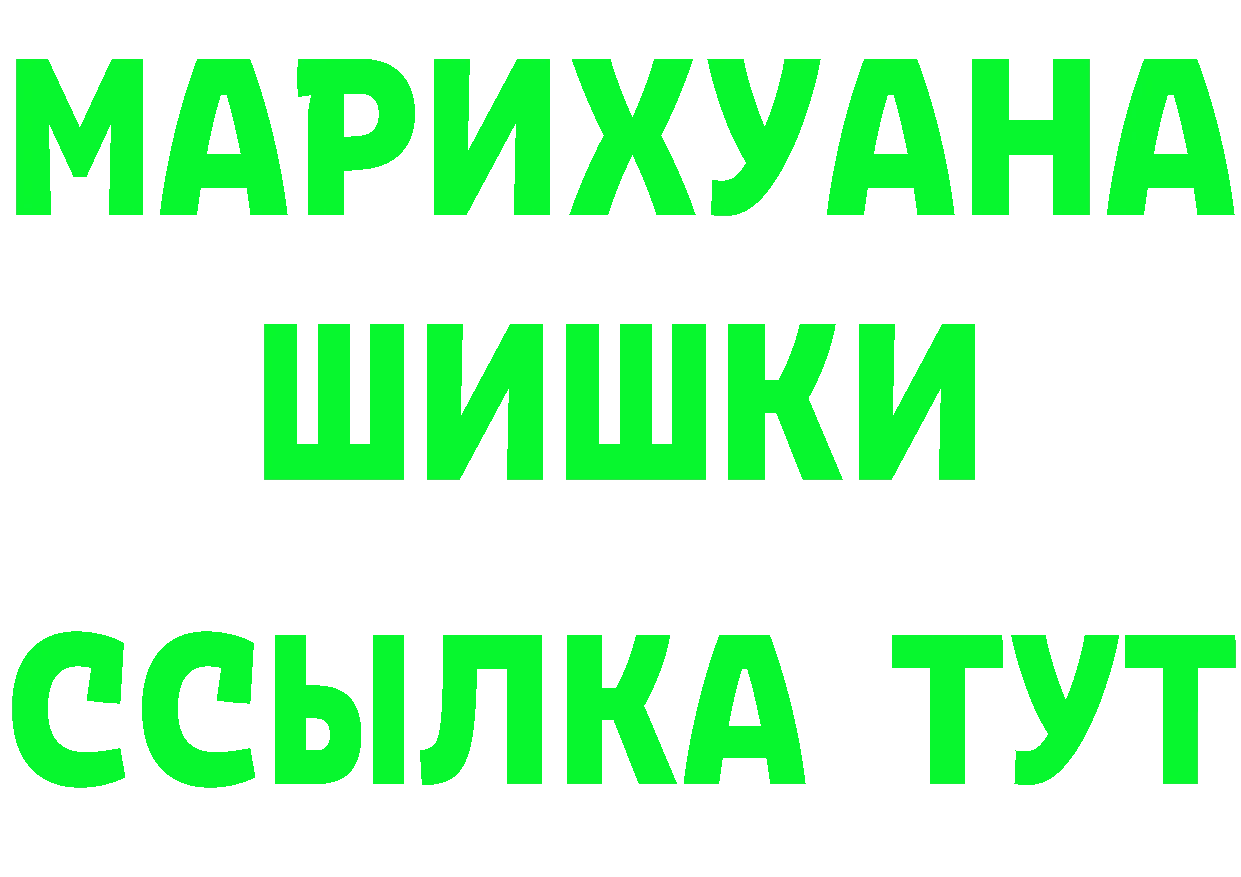 МАРИХУАНА
ШИШКИ
ССЫЛКА ТУТ